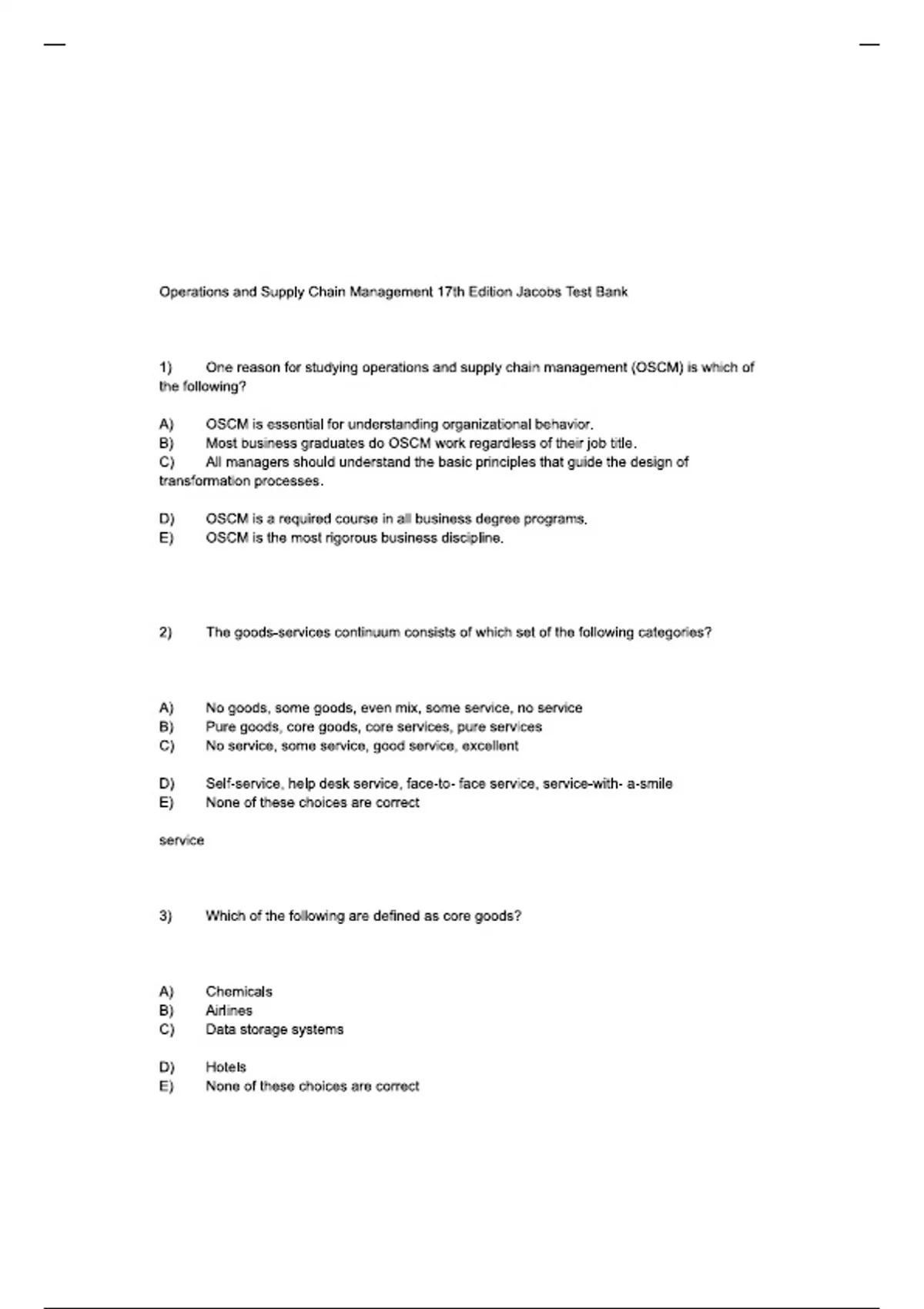 Operations and Supply Chain Management 17th Edition Jacobs Test Bank

1) One reason for studying operations and supply chain management (OSCM) is which of the following?

A) OSCM is essential for understanding organizational behavior.
B) Most business graduates do OSCM work regardless of their job title.
C) All managers should understand the basic principles that guide the design of transformation processes.

D) OSCM is a required course in all business degree programs.
E) OSCM is the most rigorous business discipline.

2) The goods-services continuum consists of which set of the following categories?

A) No goods, some goods, even mix, some service, no service
B) Pure goods, core goods, core services, pure services
C) No service, some service, good service, excellent

D) Self-service, help desk service, face-to- face service, service-with- a-smile
E) None of these choices are correct

service

3) Which of the following are defined as core goods?

A) Chemicals
B) Airlines
C) Data storage systems

D) Hotels
E) None of these choices are correct